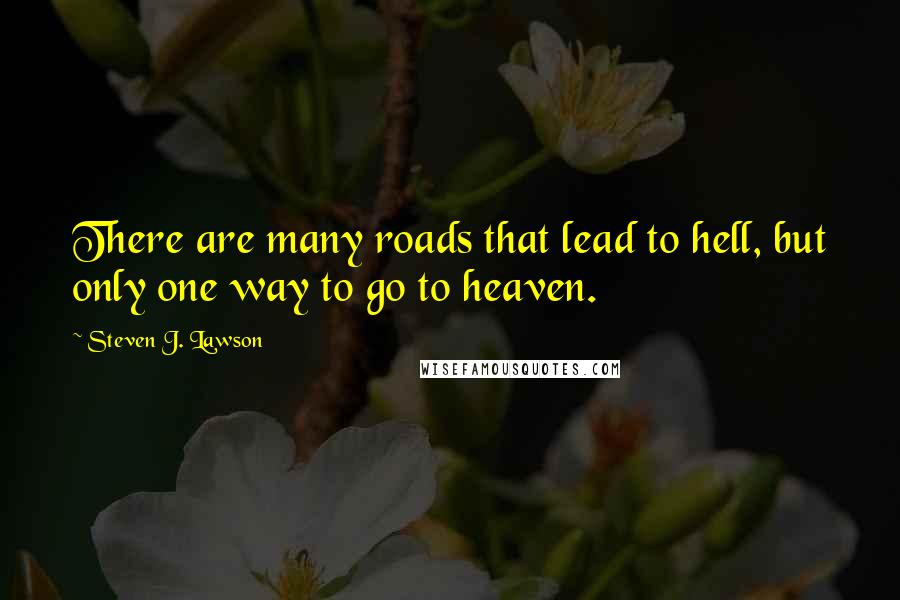 There are many roads that lead to hell, but only one way to go to heaven.

~ Steven J. Lawson

WISEFAMOUSQUOTES.COM